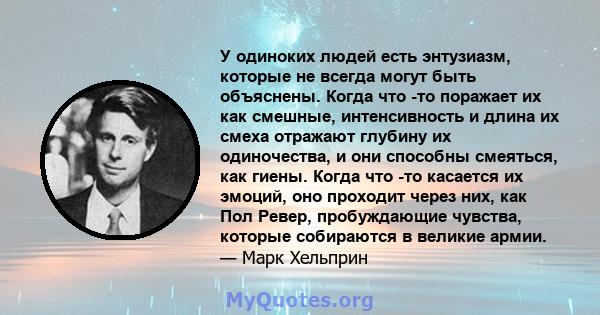 У одиноких людей есть энтузиазм, которые не всегда могут быть объяснены. Когда что -то поражает их как смешные, интенсивность и длина их смеха отражают глубину их одиночества, и они способны смеяться, как гиены. Когда что -то касается их эмоций, оно проходит через них, как Пол Ревер, пробуждающие чувства, которые собираются в великие армии.
— Марк Хельприн

MyQuotes.org